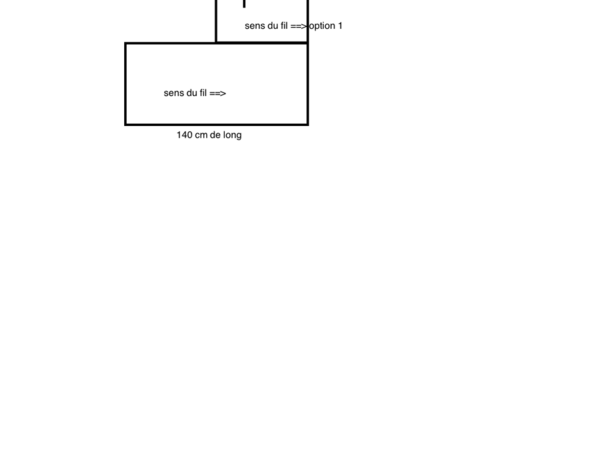 sens du fil ==> option 1

sens du fil ==>

140 cm de long